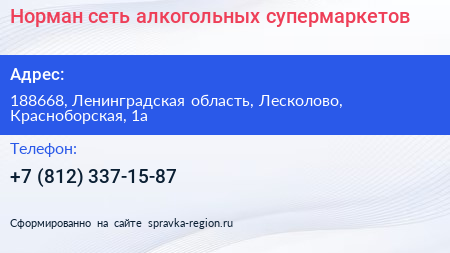 Норман сеть алкогольных супермаркетов

Адрес:

188668, Ленинградская область, Лесколово, Красноборская, 1а

Телефон:

+7 (812) 337-15-87

Сформированно на сайте spravka-region.ru